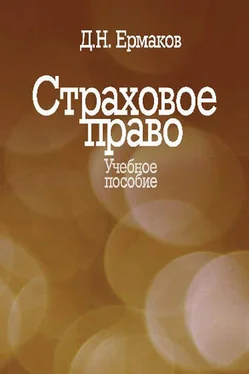 Д.Н. Ермаков

Страховое право

Учебное пособие